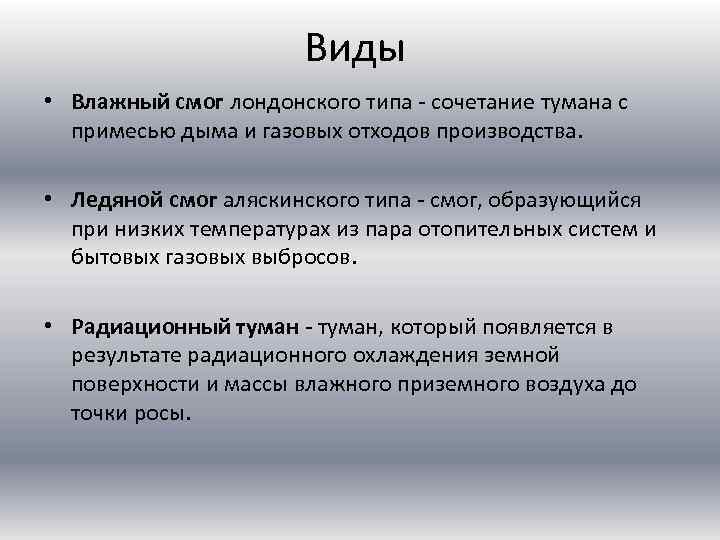 Виды

• Влажный смог лондонского типа - сочетание тумана с примесью дыма и газовых отходов производства.

• Ледяной смог аляскинского типа - смог, образующийся при низких температурах из пара отопительных систем и бытовых газовых выбросов.

• Радиационный туман - туман, который появляется в результате радиационного охлаждения земной поверхности и массы влажного приземного воздуха до точки росы.